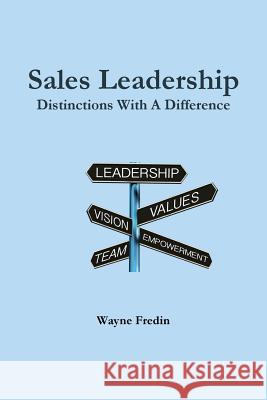 Sales Leadership
Distinctions With A Difference

LEADERSHIP
VALUES
VISION
EMPOWERMENT
TEAM

Wayne Fredin

Kraina Książek